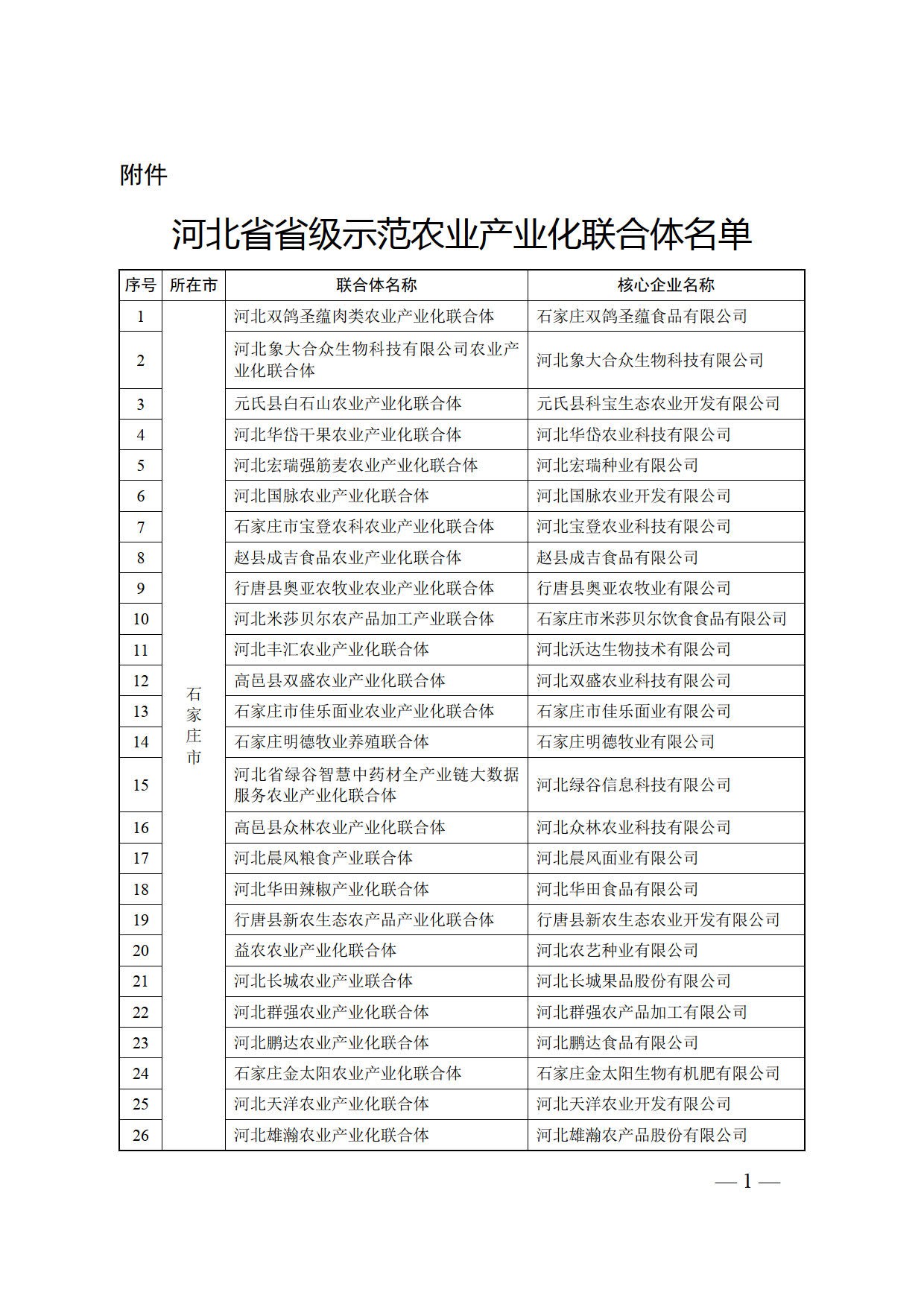 附件

河北省省级示范农业产业化联合体名单

| 序号 | 所在市 | 联合体名称 | 核心企业名称 |
|---|---|---|---|
| 1 | 石家庄市 | 河北双鸽圣蕴肉类农业产业化联合体 | 石家庄双鸽圣蕴食品有限公司 |
| 2 | | 河北象大合众生物科技有限公司农业产业化联合体 | 河北象大合众生物科技有限公司 |
| 3 | | 元氏县白石山农业产业化联合体 | 元氏县科宝生态农业开发有限公司 |
| 4 | | 河北华岱干果农业产业化联合体 | 河北华岱农业科技有限公司 |
| 5 | | 河北宏瑞强筋麦农业产业化联合体 | 河北宏瑞种业有限公司 |
| 6 | | 河北国脉农业产业化联合体 | 河北国脉农业开发有限公司 |
| 7 | | 石家庄市宝登农科农业产业化联合体 | 河北宝登农业科技有限公司 |
| 8 | | 赵县成吉食品农业产业化联合体 | 赵县成吉食品有限公司 |
| 9 | | 行唐县奥亚农牧业农业产业化联合体 | 行唐县奥亚农牧业有限公司 |
| 10 | | 河北米莎贝尔农产品加工产业联合体 | 石家庄市米莎贝尔饮食食品有限公司 |
| 11 | | 河北丰汇农业产业化联合体 | 河北沃达生物技术有限公司 |
| 12 | | 高邑县双盛农业产业化联合体 | 河北双盛农业科技有限公司 |
| 13 | | 石家庄市佳乐面业农业产业化联合体 | 石家庄市佳乐面业有限公司 |
| 14 | | 石家庄明德牧业养殖联合体 | 石家庄明德牧业有限公司 |
| 15 | | 河北省绿谷智慧中药材全产业链大数据服务农业产业化联合体 | 河北绿谷信息科技有限公司 |
| 16 | | 高邑县众林农业产业化联合体 | 河北众林农业科技有限公司 |
| 17 | | 河北晨风粮食产业联合体 | 河北晨风面业有限公司 |
| 18 | | 河北华田辣椒产业化联合体 | 河北华田食品有限公司 |
| 19 | | 行唐县新农生态农产品产业化联合体 | 行唐县新农生态农业开发有限公司 |
| 20 | | 益农农业产业化联合体 | 河北农艺种业有限公司 |
| 21 | | 河北长城农业产业联合体 | 河北长城果品股份有限公司 |
| 22 | | 河北群强农业产业化联合体 | 河北群强农产品加工有限公司 |
| 23 | | 河北鹏达农业产业化联合体 | 河北鹏达食品有限公司 |
| 24 | | 石家庄金太阳农业产业化联合体 | 石家庄金太阳生物有机肥有限公司 |
| 25 | | 河北天洋农业产业化联合体 | 河北天洋农业开发有限公司 |
| 26 | | 河北雄瀚农业产业化联合体 | 河北雄瀚农产品股份有限公司 |

— 1 —